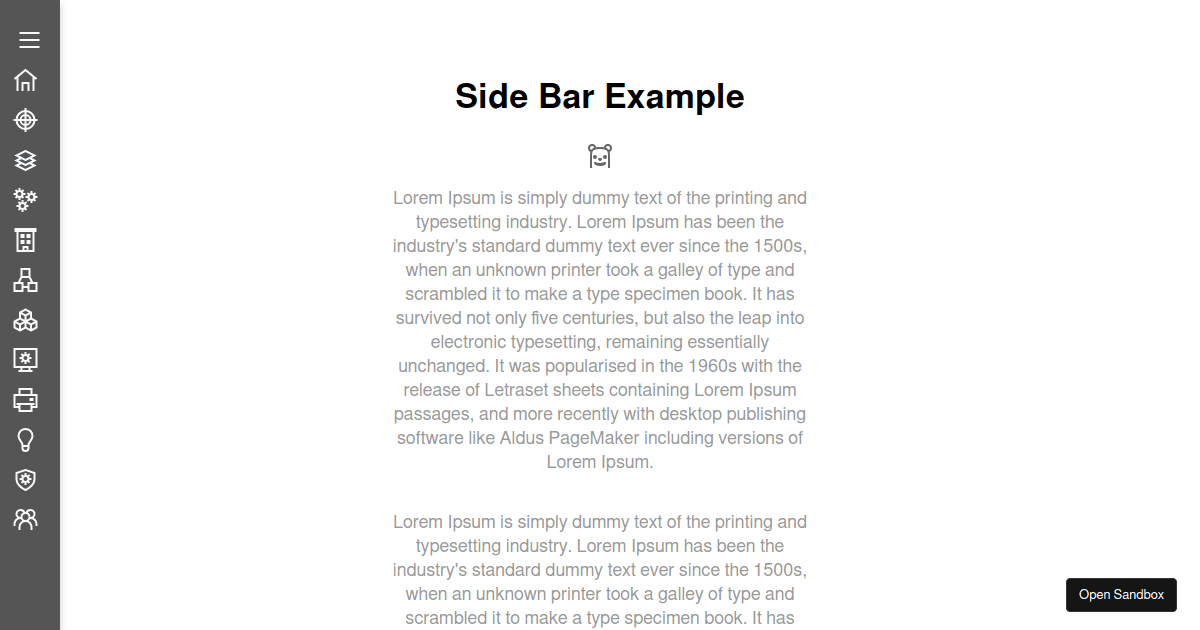 Side Bar Example

Lorem Ipsum is simply dummy text of the printing and typesetting industry. Lorem Ipsum has been the industry's standard dummy text ever since the 1500s, when an unknown printer took a galley of type and scrambled it to make a type specimen book. It has survived not only five centuries, but also the leap into electronic typesetting, remaining essentially unchanged. It was popularised in the 1960s with the release of Letraset sheets containing Lorem Ipsum passages, and more recently with desktop publishing software like Aldus PageMaker including versions of Lorem Ipsum.

Lorem Ipsum is simply dummy text of the printing and typesetting industry. Lorem Ipsum has been the industry's standard dummy text ever since the 1500s, when an unknown printer took a galley of type and scrambled it to make a type specimen book. It has

Open Sandbox